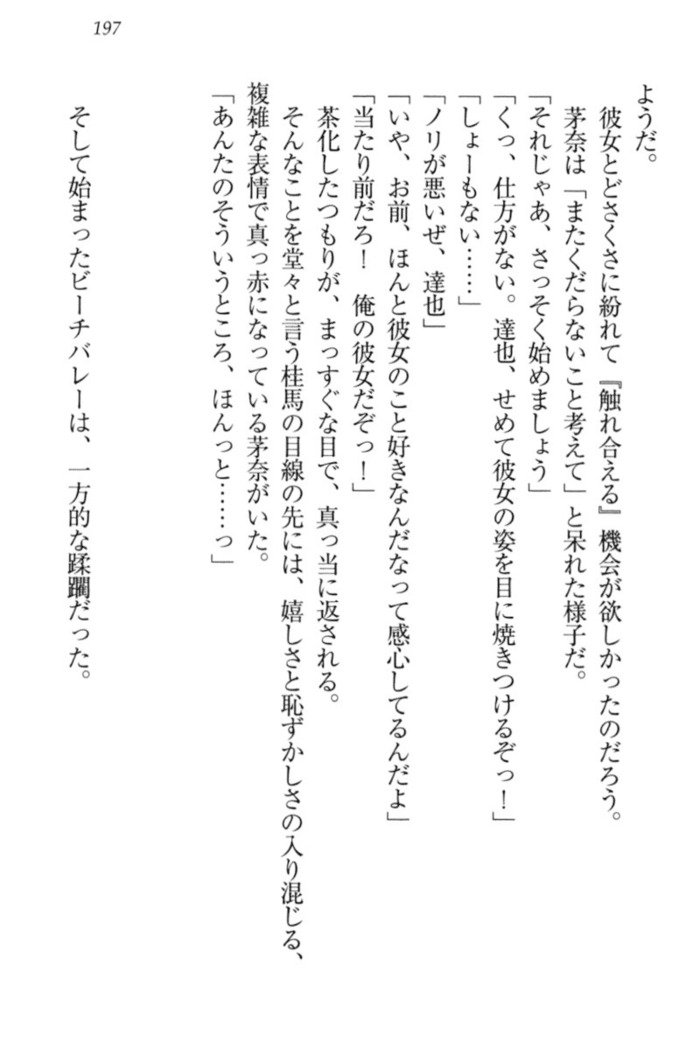 197

ようだ。
彼女とどさくさに紛れて『触れ合える』機会が欲しかったのだろう。
茅奈は「またくだらないこと考えて」と呆れた様子だ。
「それじゃあ、さっそく始めましょう」
「くっ、仕方がない。達也、せめて彼女の姿を目に焼きつけるぞっ！」
「しょーもない……」
「ノリが悪いぜ、達也」
「いや、お前、ほんと彼女のこと好きなんだなって感心してるんだよ」
「当たり前だろ！　俺の彼女だぞっ！」
茶化したつもりが、まっすぐな目で、真っ当に返される。
そんなことを堂々と言う桂馬の目線の先には、嬉しさと恥ずかしさの入り混じる、複雑な表情で真っ赤になっている茅奈がいた。
「あんたのそういうところ、ほんっと……っ」

そして始まったビーチバレーは、一方的な蹂躙だった。